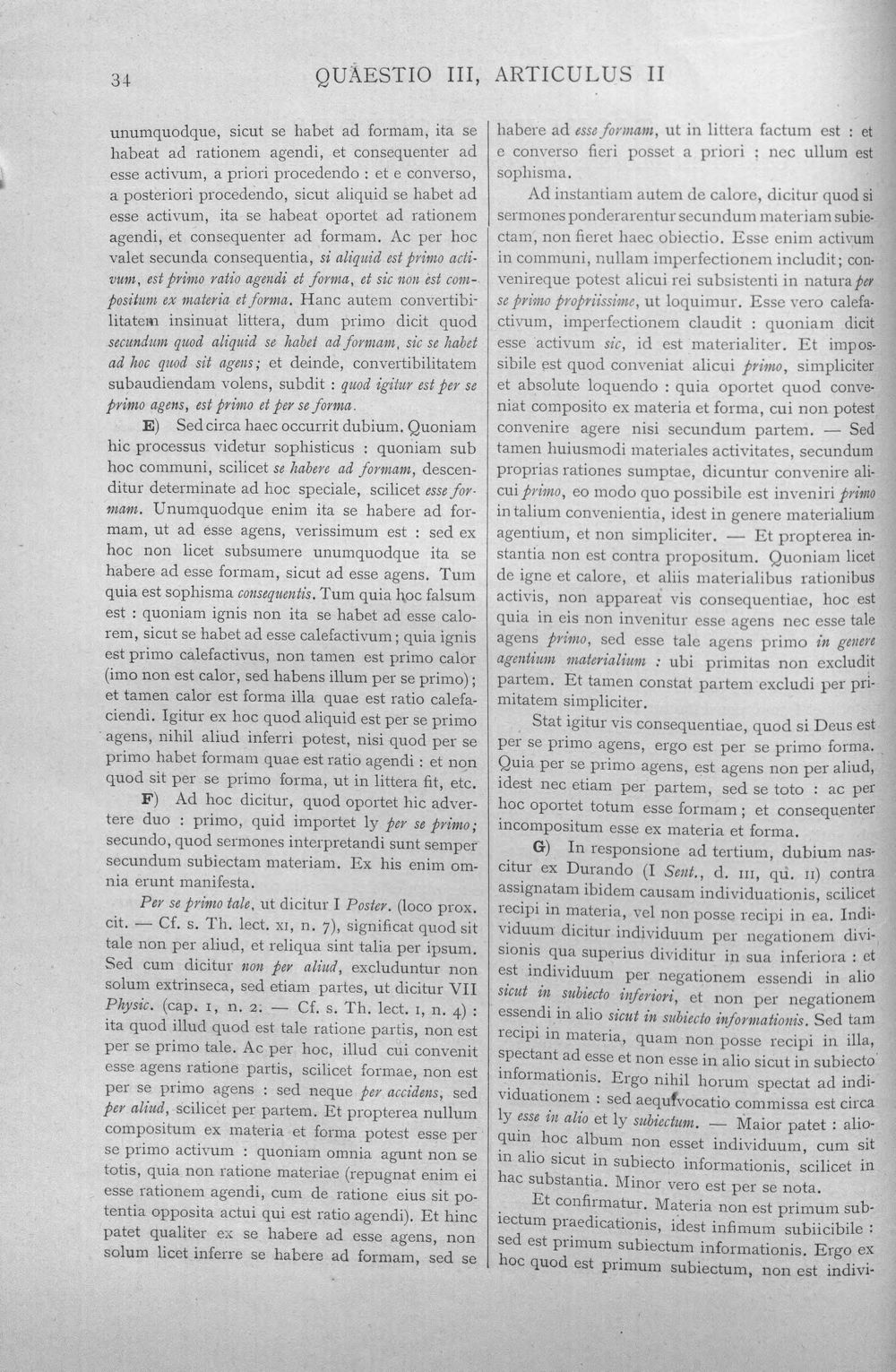 34 QUAESTIO III, ARTICULUS II

unumquodque, sicut se habet ad formam, ita se habeat ad rationem agendi, et consequenter ad esse activum, a priori procedendo : et e converso, a posteriori procedendo, sicut aliquid se habet ad esse activum, ita se habeat oportet ad rationem agendi, et consequenter ad formam. Ac per hoc valet secunda consequentia, si aliquid est primo activum, est primo ratio agendi et forma, et sic non est compositum ex materia et forma. Hanc autem convertibilitatem insinuat littera, dum primo dicit quod secundum quod aliquid se habet ad formam, sic se habet ad hoc quod sit agens; et deinde, convertibilitatem subaudiendam volens, subdit : quod igitur est per se primo agens, est primo et per se forma.

E) Sed circa haec occurrit dubium. Quoniam hic processus videtur sophisticus : quoniam sub hoc communi, scilicet se habere ad formam, descenditur determinate ad hoc speciale, scilicet esse formam. Unumquodque enim ita se habere ad formam, ut ad esse agens, verissimum est : sed ex hoc non licet subsumere unumquodque ita se habere ad esse formam, sicut ad esse agens. Tum quia est sophisma consequentis. Tum quia hoc falsum est : quoniam ignis non ita se habet ad esse calorem, sicut se habet ad esse calefactivum; quia ignis est primo calefactivus, non tamen est primo calor (imo non est calor, sed habens illum per se primo); et tamen calor est forma illa quae est ratio calefaciendi. Igitur ex hoc quod aliquid est per se primo agens, nihil aliud inferri potest, nisi quod per se primo habet formam quae est ratio agendi : et non quod sit per se primo forma, ut in littera fit, etc.

F) Ad hoc dicitur, quod oportet hic advertere duo : primo, quid importet ly per se primo; secundo, quod sermones interpretandi sunt semper secundum subiectam materiam. Ex his enim omnia erunt manifesta.

Per se primo tale, ut dicitur I Poster. (loco prox. cit. — Cf. s. Th. lect. XI, n. 7), significat quod sit tale non per aliud, et reliqua sint talia per ipsum. Sed cum dicitur non per aliud, excluduntur non solum extrinseca, sed etiam partes, ut dicitur VII Physic. (cap. I, n. 2. — Cf. s. Th. lect. I, n. 4) : ita quod illud quod est tale ratione partis, non est per se primo tale. Ac per hoc, illud cui convenit esse agens ratione partis, scilicet formae, non est per se primo agens : sed neque per accidens, sed per aliud, scilicet per partem. Et propterea nullum compositum ex materia et forma potest esse per se primo activum : quoniam omnia agunt non se totis, quia non ratione materiae (repugnat enim ei esse rationem agendi, cum de ratione eius sit potentia opposita actui qui est ratio agendi). Et hinc patet qualiter ex se habere ad esse agens, non solum licet inferre se habere ad formam, sed se habere ad esse formam, ut in littera factum est : et e converso fieri posset a priori : nec ullum est sophisma.

Ad instantiam autem de calore, dicitur quod si sermones ponderarentur secundum materiam subiectam, non fieret haec obiectio. Esse enim activum in communi, nullam imperfectionem includit; convenireque potest alicui rei subsistenti in natura per se primo propriissime, ut loquimur. Esse vero calefactivum, imperfectionem claudit : quoniam dicit esse activum sic, id est materialiter. Et impossibile est quod conveniat alicui primo, simpliciter et absolute loquendo : quia oportet quod conveniat composito ex materia et forma, cui non potest convenire agere nisi secundum partem. — Sed tamen huiusmodi materiales activitates, secundum proprias rationes sumptae, dicuntur convenire alicui primo, eo modo quo possibile est inveniri primo in talium convenientia, idest in genere materialium agentium, et non simpliciter. — Et propterea instantia non est contra propositum. Quoniam licet de igne et calore, et aliis materialibus rationibus activis, non appareat vis consequentiae, hoc est quia in eis non invenitur esse agens nec esse tale agens primo, sed esse tale agens primo in genere agentium materialium : ubi primitas non excludit partem. Et tamen constat partem excludi per primitatem simpliciter.

Stat igitur vis consequentiae, quod si Deus est per se primo agens, ergo est per se primo forma. Quia per se primo agens, est agens non per aliud, idest nec etiam per partem, sed se toto : ac per hoc oportet totum esse formam; et consequenter incompositum esse ex materia et forma.

G) In responsione ad tertium, dubium nascitur ex Durando (I Sent., d. III, qu. II) contra assignatam ibidem causam individuationis, scilicet recipi in materia, vel non posse recipi in ea. Individuum dicitur individuum per negationem divisionis qua superius dividitur in sua inferiora : et est individuum per negationem essendi in alio sicut in subiecto inferiori, et non per negationem essendi in alio sicut in subiecto informationis. Sed tam recipi in materia, quam non posse recipi in illa, spectant ad esse et non esse in alio sicut in subiecto informationis. Ergo nihil horum spectat ad individuationem : sed aequivocatio commissa est circa ly esse in alio et ly subiectum. — Maior patet : alioquin hoc album non esset individuum, cum sit in alio sicut in subiecto informationis, scilicet in hac substantia. Minor vero est per se nota.

Et confirmatur. Materia non est primum subiectum praedicationis, idest infimum subiicibile : sed est primum subiectum informationis. Ergo ex hoc quod est primum subiectum, non est indivi-